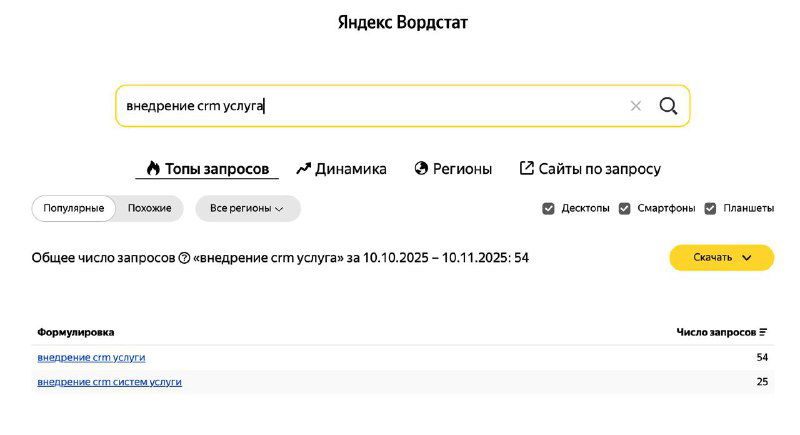 Яндекс Вордстат

внедрение crm услуга

Топы запросов Динамика Регионы Сайты по запросу

Популярные Похожие Все регионы

Десктопы Смартфоны Планшеты

Общее число запросов «внедрение crm услуга» за 10.10.2025 – 10.11.2025: 54

Скачать

| Формулировка | Число запросов |
|---|---|
| внедрение crm услуги | 54 |
| внедрение crm систем услуги | 25 |